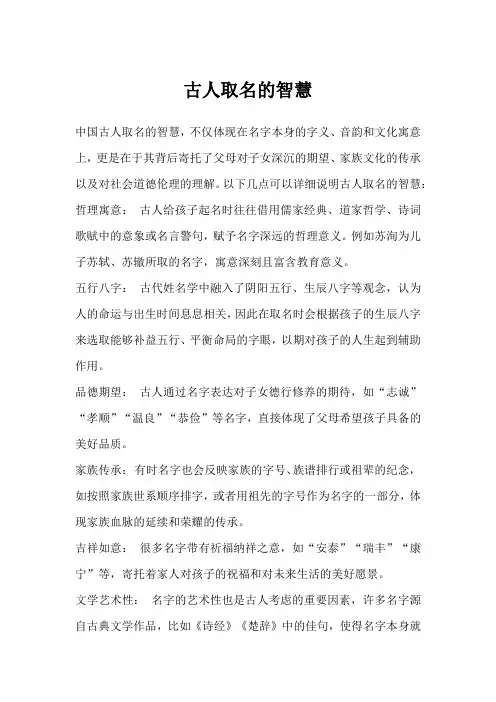 古人取名的智慧

中国古人取名的智慧，不仅体现在名字本身的字义、音韵和文化寓意上，更是在于其背后寄托了父母对子女深沉的期望、家族文化的传承以及对社会道德伦理的理解。以下几点可以详细说明古人取名的智慧：

哲理寓意： 古人给孩子起名时往往借用儒家经典、道家哲学、诗词歌赋中的意象或名言警句，赋予名字深远的哲理意义。例如苏洵为儿子苏轼、苏辙所取的名字，寓意深刻且富含教育意义。

五行八字： 古代姓名学中融入了阴阳五行、生辰八字等观念，认为人的命运与出生时间息息相关，因此在取名时会根据孩子的生辰八字来选取能够补益五行、平衡命局的字眼，以期对孩子的人生起到辅助作用。

品德期望： 古人通过名字表达对子女德行修养的期待，如“志诚”“孝顺”“温良”“恭俭”等名字，直接体现了父母希望孩子具备的美好品质。

家族传承：有时名字也会反映家族的字号、族谱排行或祖辈的纪念，如按照家族世系顺序排字，或者用祖先的字号作为名字的一部分，体现家族血脉的延续和荣耀的传承。

吉祥如意： 很多名字带有祈福纳祥之意，如“安泰”“瑞丰”“康宁”等，寄托着家人对孩子的祝福和对未来生活的美好愿景。

文学艺术性： 名字的艺术性也是古人考虑的重要因素，许多名字源自古典文学作品，比如《诗经》《楚辞》中的佳句，使得名字本身就